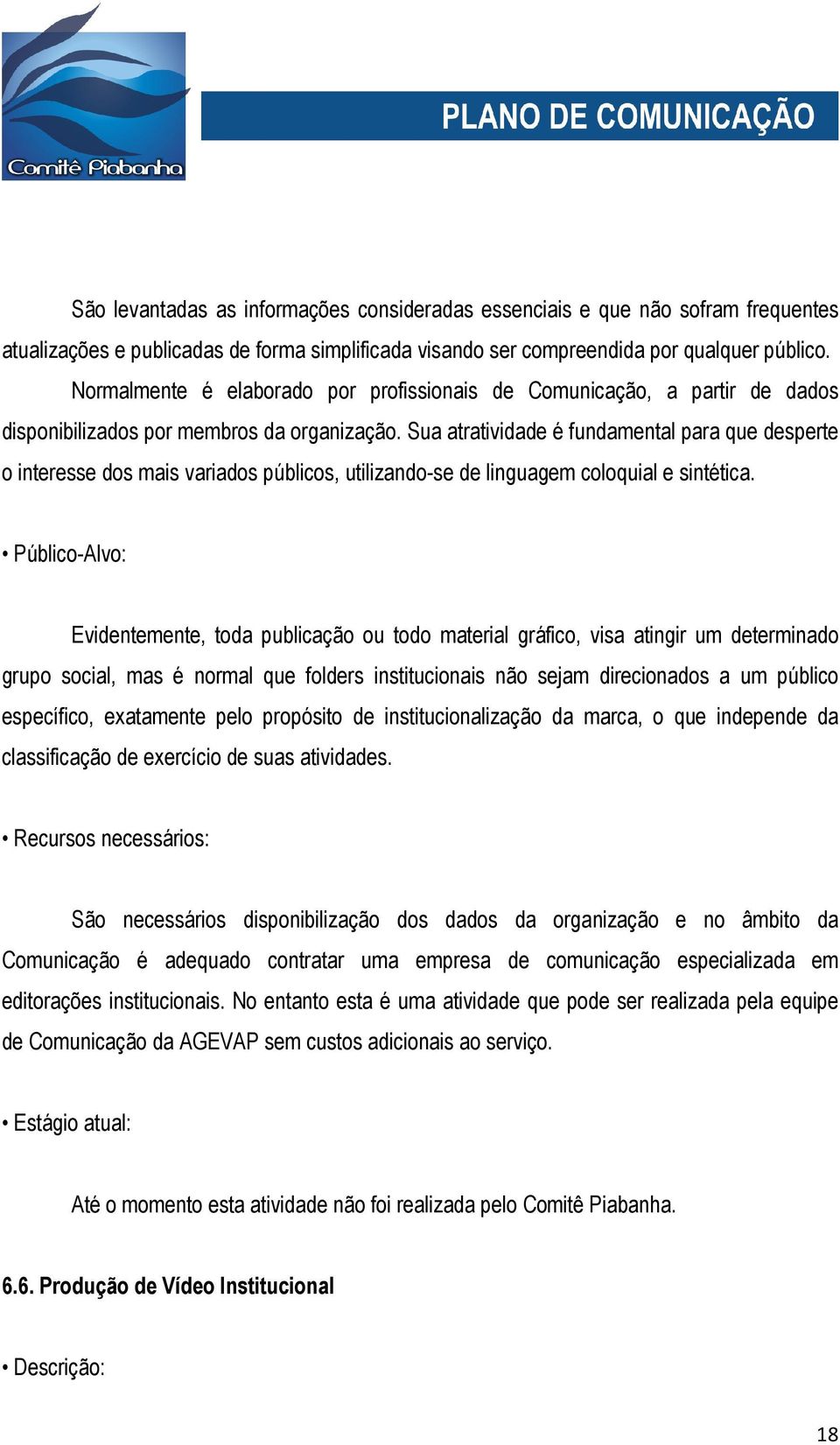 Comitê Piabanha

PLANO DE COMUNICAÇÃO

São levantadas as informações consideradas essenciais e que não sofram frequentes atualizações e publicadas de forma simplificada visando ser compreendida por qualquer público.

Normalmente é elaborado por profissionais de Comunicação, a partir de dados disponibilizados por membros da organização. Sua atratividade é fundamental para que desperte o interesse dos mais variados públicos, utilizando-se de linguagem coloquial e sintética.

• Público-Alvo:

Evidentemente, toda publicação ou todo material gráfico, visa atingir um determinado grupo social, mas é normal que folders institucionais não sejam direcionados a um público específico, exatamente pelo propósito de institucionalização da marca, o que independe da classificação de exercício de suas atividades.

• Recursos necessários:

São necessários disponibilização dos dados da organização e no âmbito da Comunicação é adequado contratar uma empresa de comunicação especializada em editorações institucionais. No entanto esta é uma atividade que pode ser realizada pela equipe de Comunicação da AGEVAP sem custos adicionais ao serviço.

• Estágio atual:

Até o momento esta atividade não foi realizada pelo Comitê Piabanha.

6.6. Produção de Vídeo Institucional

• Descrição:

18